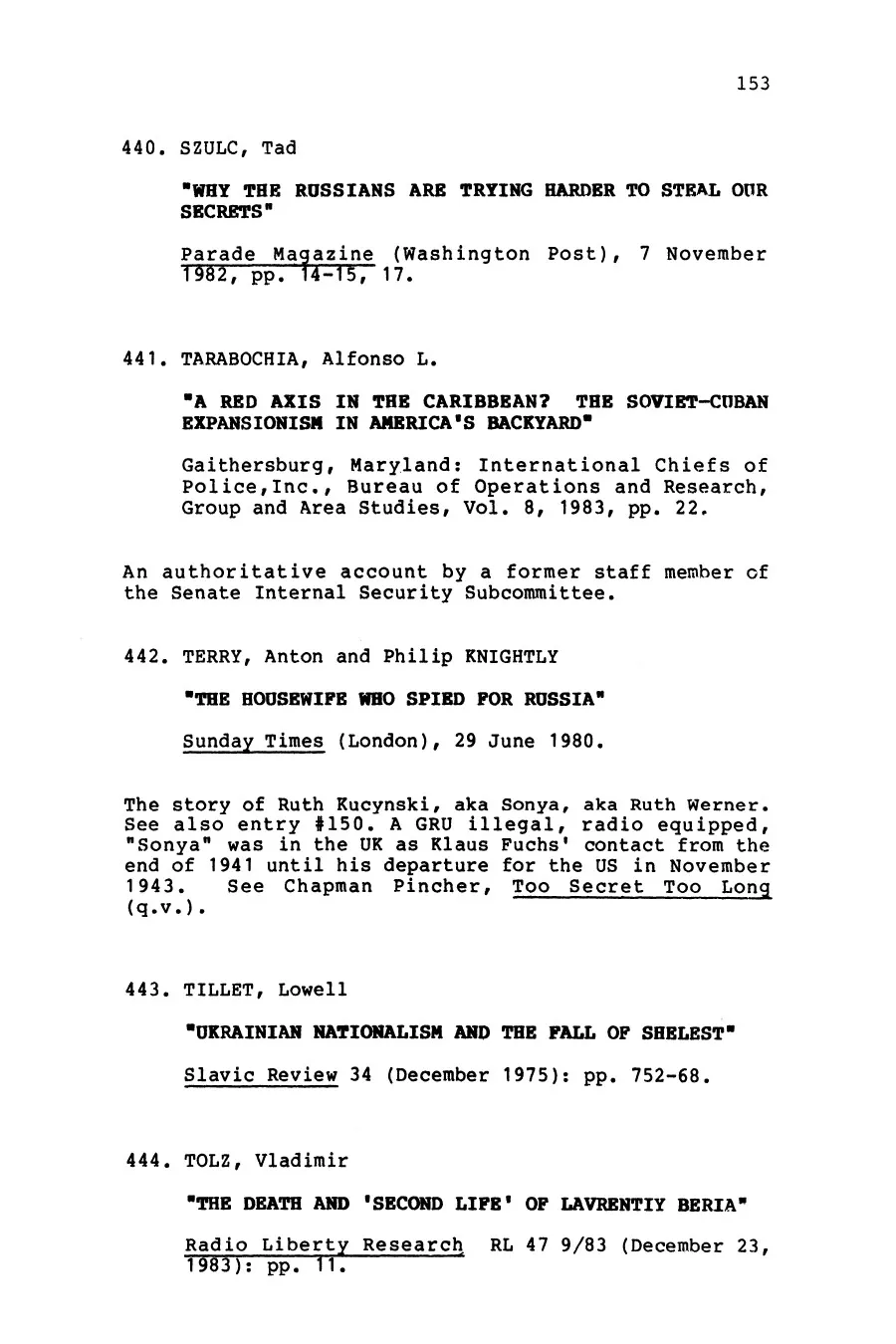 153

440. SZULC, Tad

"WHY THE RUSSIANS ARE TRYING HARDER TO STEAL OUR SECRETS"

Parade Magazine (Washington Post), 7 November 1982, pp. 14-15, 17.

441. TARABOCHIA, Alfonso L.

"A RED AXIS IN THE CARIBBEAN? THE SOVIET-CUBAN EXPANSIONISM IN AMERICA'S BACKYARD"

Gaithersburg, Maryland: International Chiefs of Police,Inc., Bureau of Operations and Research, Group and Area Studies, Vol. 8, 1983, pp. 22.

An authoritative account by a former staff member of the Senate Internal Security Subcommittee.

442. TERRY, Anton and Philip KNIGHTLY

"THE HOUSEWIFE WHO SPIED FOR RUSSIA"

Sunday Times (London), 29 June 1980.

The story of Ruth Kucynski, aka Sonya, aka Ruth Werner. See also entry #150. A GRU illegal, radio equipped, "Sonya" was in the UK as Klaus Fuchs' contact from the end of 1941 until his departure for the US in November 1943. See Chapman Pincher, Too Secret Too Long (q.v.).

443. TILLET, Lowell

"UKRAINIAN NATIONALISM AND THE FALL OF SHELEST"

Slavic Review 34 (December 1975): pp. 752-68.

444. TOLZ, Vladimir

"THE DEATH AND 'SECOND LIFE' OF LAVRENTIY BERIA"

Radio Liberty Research RL 47 9/83 (December 23, 1983): pp. 11.